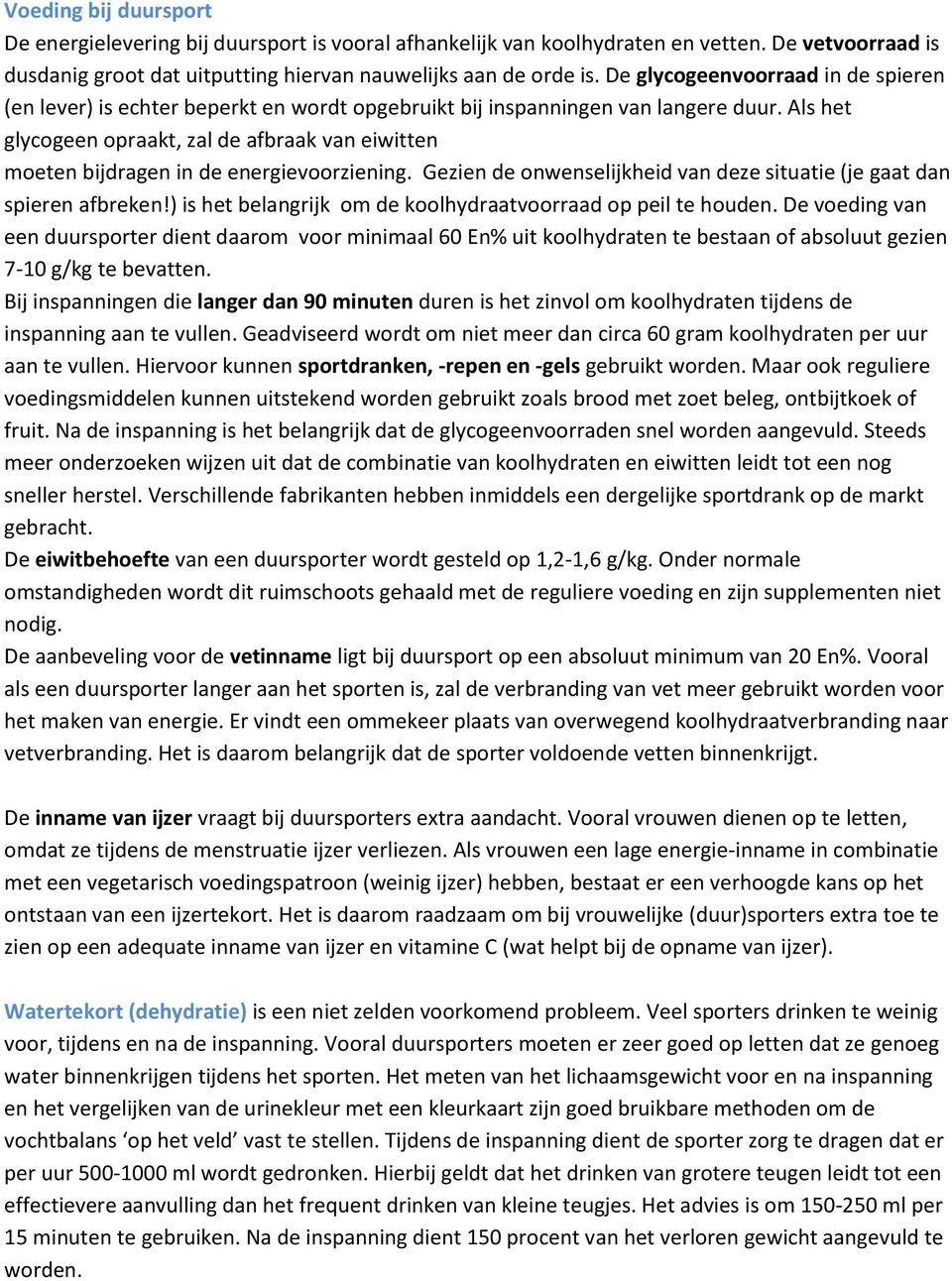 Voeding bij duursport
De energielevering bij duursport is vooral afhankelijk van koolhydraten en vetten. De vetvoorraad is dusdanig groot dat uitputting hiervan nauwelijks aan de orde is. De glycogeenvoorraad in de spieren (en lever) is echter beperkt en wordt opgebruikt bij inspanningen van langere duur. Als het glycogeen opraakt, zal de afbraak van eiwitten moeten bijdragen in de energievoorziening. Gezien de onwenselijkheid van deze situatie (je gaat dan spieren afbreken!) is het belangrijk om de koolhydraatvoorraad op peil te houden. De voeding van een duursporter dient daarom voor minimaal 60 En% uit koolhydraten te bestaan of absoluut gezien 7-10 g/kg te bevatten.
Bij inspanningen die langer dan 90 minuten duren is het zinvol om koolhydraten tijdens de inspanning aan te vullen. Geadviseerd wordt om niet meer dan circa 60 gram koolhydraten per uur aan te vullen. Hiervoor kunnen sportdranken, -repen en -gels gebruikt worden. Maar ook reguliere voedingsmiddelen kunnen uitstekend worden gebruikt zoals brood met zoet beleg, ontbijtkoek of fruit. Na de inspanning is het belangrijk dat de glycogeenvoorraden snel worden aangevuld. Steeds meer onderzoeken wijzen uit dat de combinatie van koolhydraten en eiwitten leidt tot een nog sneller herstel. Verschillende fabrikanten hebben inmiddels een dergelijke sportdrank op de markt gebracht.
De eiwitbehoefte van een duursporter wordt gesteld op 1,2-1,6 g/kg. Onder normale omstandigheden wordt dit ruimschoots gehaald met de reguliere voeding en zijn supplementen niet nodig.
De aanbeveling voor de vetinname ligt bij duursport op een absoluut minimum van 20 En%. Vooral als een duursporter langer aan het sporten is, zal de verbranding van vet meer gebruikt worden voor het maken van energie. Er vindt een ommekeer plaats van overwegend koolhydraatverbranding naar vetverbranding. Het is daarom belangrijk dat de sporter voldoende vetten binnenkrijgt.

De inname van ijzer vraagt bij duursporters extra aandacht. Vooral vrouwen dienen op te letten, omdat ze tijdens de menstruatie ijzer verliezen. Als vrouwen een lage energie-inname in combinatie met een vegetarisch voedingspatroon (weinig ijzer) hebben, bestaat er een verhoogde kans op het ontstaan van een ijzertekort. Het is daarom raadzaam om bij vrouwelijke (duur)sporters extra toe te zien op een adequate inname van ijzer en vitamine C (wat helpt bij de opname van ijzer).

Watertekort (dehydratie) is een niet zelden voorkomend probleem. Veel sporters drinken te weinig voor, tijdens en na de inspanning. Vooral duursporters moeten er zeer goed op letten dat ze genoeg water binnenkrijgen tijdens het sporten. Het meten van het lichaamsgewicht voor en na inspanning en het vergelijken van de urinekleur met een kleurkaart zijn goed bruikbare methoden om de vochtbalans ‘op het veld’ vast te stellen. Tijdens de inspanning dient de sporter zorg te dragen dat er per uur 500-1000 ml wordt gedronken. Hierbij geldt dat het drinken van grotere teugen leidt tot een effectievere aanvulling dan het frequent drinken van kleine teugjes. Het advies is om 150-250 ml per 15 minuten te gebruiken. Na de inspanning dient 150 procent van het verloren gewicht aangevuld te worden.